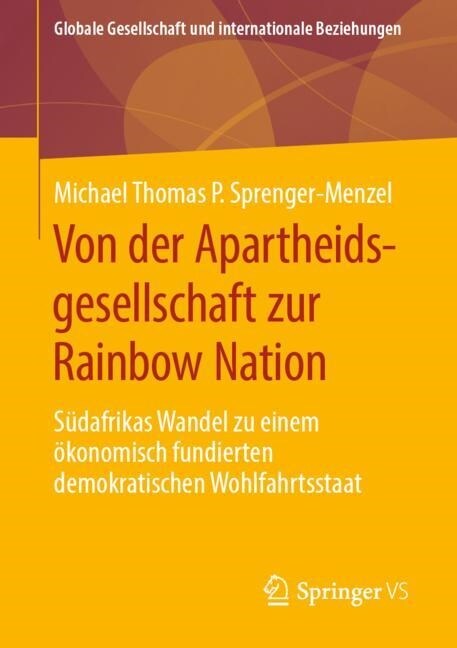 Globale Gesellschaft und internationale Beziehungen

Michael Thomas P. Sprenger-Menzel

Von der Apartheidsgesellschaft zur Rainbow Nation

Südafrikas Wandel zu einem ökonomisch fundierten demokratischen Wohlfahrtsstaat

Springer VS